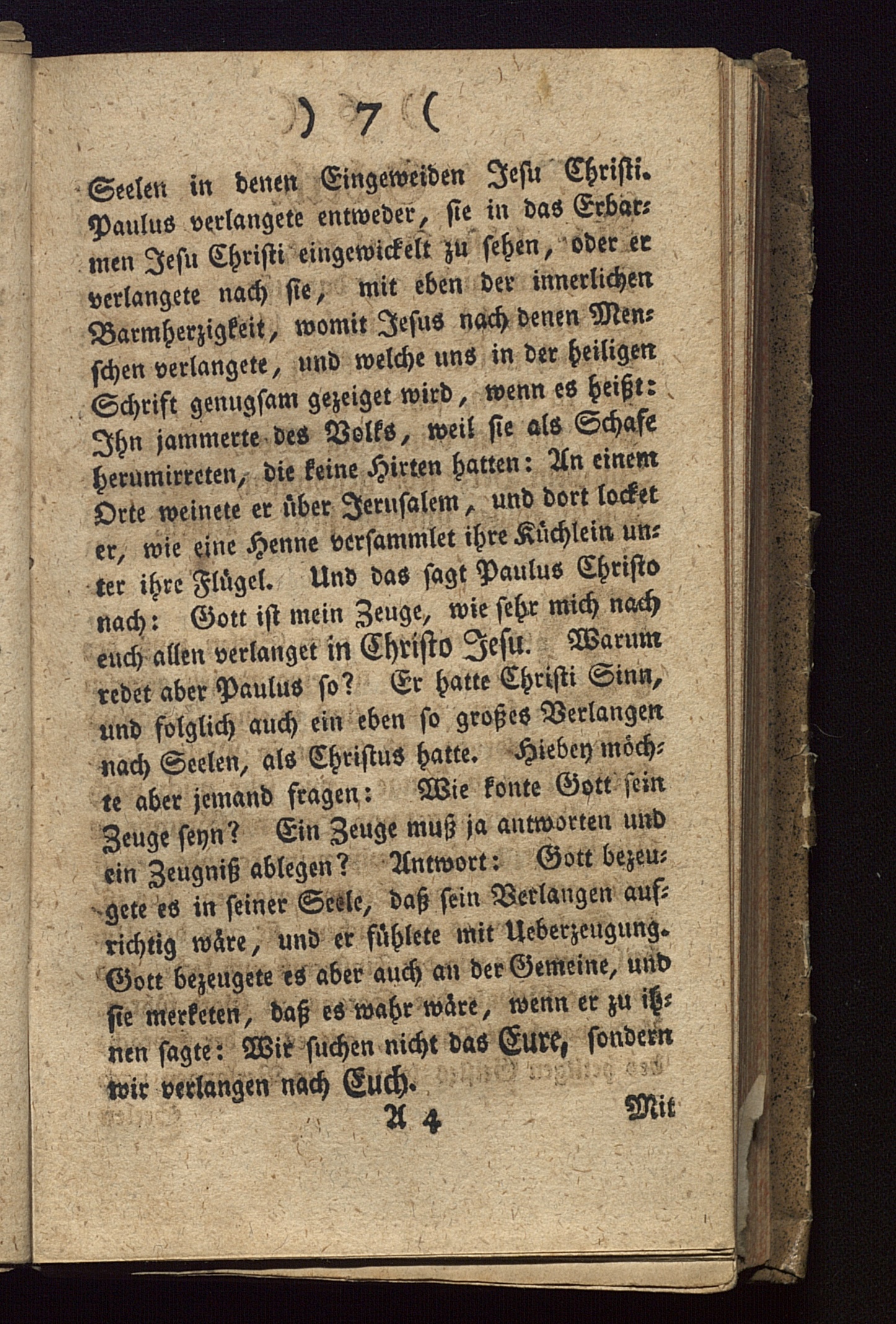 ) 7 (

Seelen in denen Eingeweiden Jesu Christi. Paulus verlangete entweder, sie in das Erbarmen Jesu Christi eingewickelt zu sehen, oder er verlangete nach sie, mit eben der innerlichen Barmherzigkeit, womit Jesus nach denen Menschen verlangete, und welche uns in der heiligen Schrift genugsam gezeiget wird, wenn es heißt: Ihn jammerte des Volks, weil sie als Schafe herumirreten, die keine Hirten hatten: An einem Orte weinete er über Jerusalem, und dort locket er, wie eine Henne versammlet ihre Küchlein unter ihre Flügel. Und das sagt Paulus Christo nach: Gott ist mein Zeuge, wie sehr mich nach euch allen verlanget in Christo Jesu. Warum redet aber Paulus so? Er hatte Christi Sinn, und folglich auch ein eben so großes Verlangen nach Seelen, als Christus hatte. Hiebey möchte aber jemand fragen: Wie konte Gott sein Zeuge seyn? Ein Zeuge muß ja antworten und ein Zeugniß ablegen? Antwort: Gott bezeugete es in seiner Seele, daß sein Verlangen aufrichtig wäre, und er fühlete mit Ueberzeugung. Gott bezeugete es aber auch an der Gemeine, und sie merketen, daß es wahr wäre, wenn er zu ihnen sagte: Wir suchen nicht das Eure, sondern wir verlangen nach Euch.

A 4 Mit